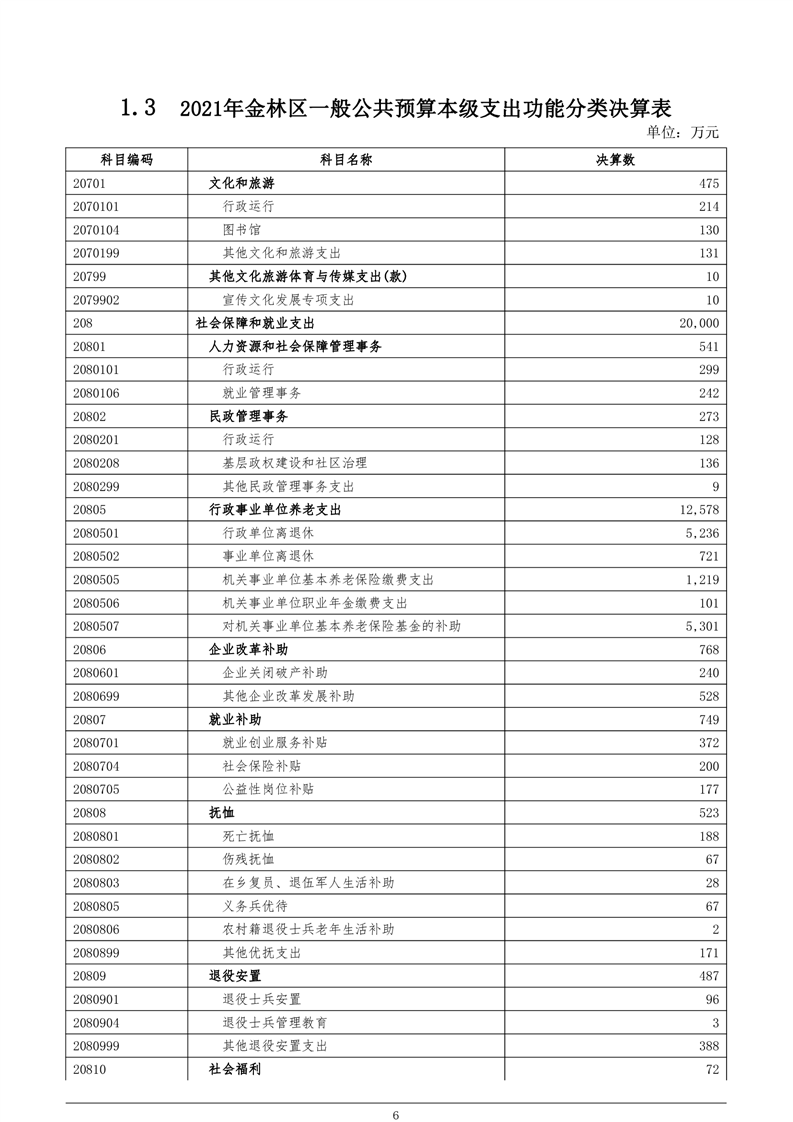 1.3　2021年金林区一般公共预算本级支出功能分类决算表

单位：万元

| 科目编码 | 科目名称 | 决算数 |
|---|---|---|
| 20701 | 文化和旅游 | 475 |
| 2070101 | 行政运行 | 214 |
| 2070104 | 图书馆 | 130 |
| 2070199 | 其他文化和旅游支出 | 131 |
| 20799 | 其他文化旅游体育与传媒支出(款) | 10 |
| 2079902 | 宣传文化发展专项支出 | 10 |
| 208 | 社会保障和就业支出 | 20,000 |
| 20801 | 人力资源和社会保障管理事务 | 541 |
| 2080101 | 行政运行 | 299 |
| 2080106 | 就业管理事务 | 242 |
| 20802 | 民政管理事务 | 273 |
| 2080201 | 行政运行 | 128 |
| 2080208 | 基层政权建设和社区治理 | 136 |
| 2080299 | 其他民政管理事务支出 | 9 |
| 20805 | 行政事业单位养老支出 | 12,578 |
| 2080501 | 行政单位离退休 | 5,236 |
| 2080502 | 事业单位离退休 | 721 |
| 2080505 | 机关事业单位基本养老保险缴费支出 | 1,219 |
| 2080506 | 机关事业单位职业年金缴费支出 | 101 |
| 2080507 | 对机关事业单位基本养老保险基金的补助 | 5,301 |
| 20806 | 企业改革补助 | 768 |
| 2080601 | 企业关闭破产补助 | 240 |
| 2080699 | 其他企业改革发展补助 | 528 |
| 20807 | 就业补助 | 749 |
| 2080701 | 就业创业服务补贴 | 372 |
| 2080704 | 社会保险补贴 | 200 |
| 2080705 | 公益性岗位补贴 | 177 |
| 20808 | 抚恤 | 523 |
| 2080801 | 死亡抚恤 | 188 |
| 2080802 | 伤残抚恤 | 67 |
| 2080803 | 在乡复员、退伍军人生活补助 | 28 |
| 2080805 | 义务兵优待 | 67 |
| 2080806 | 农村籍退役士兵老年生活补助 | 2 |
| 2080899 | 其他优抚支出 | 171 |
| 20809 | 退役安置 | 487 |
| 2080901 | 退役士兵安置 | 96 |
| 2080904 | 退役士兵管理教育 | 3 |
| 2080999 | 其他退役安置支出 | 388 |
| 20810 | 社会福利 | 72 |

6